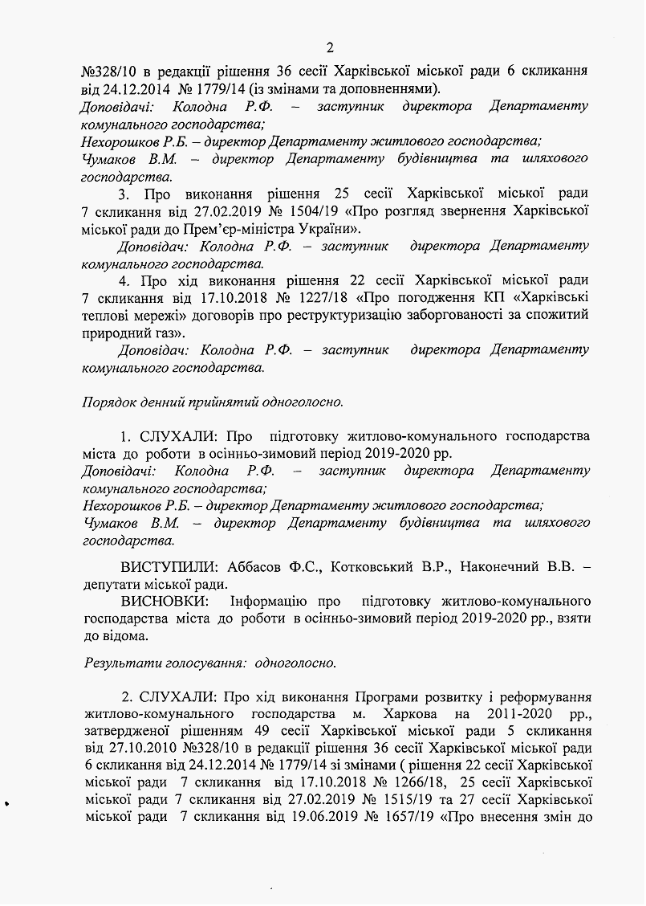 2

№328/10 в редакції рішення 36 сесії Харківської міської ради 6 скликання від 24.12.2014 № 1779/14 (із змінами та доповненнями).
Доповідачі: Колодна Р.Ф. – заступник директора Департаменту комунального господарства;
Нехорошков Р.Б. – директор Департаменту житлового господарства;
Чумаков В.М. – директор Департаменту будівництва та шляхового господарства.

3. Про виконання рішення 25 сесії Харківської міської ради 7 скликання від 27.02.2019 № 1504/19 «Про розгляд звернення Харківської міської ради до Прем'єр-міністра України».
Доповідач: Колодна Р.Ф. – заступник директора Департаменту комунального господарства.

4. Про хід виконання рішення 22 сесії Харківської міської ради 7 скликання від 17.10.2018 № 1227/18 «Про погодження КП «Харківські теплові мережі» договорів про реструктуризацію заборгованості за спожитий природний газ».
Доповідач: Колодна Р.Ф. – заступник директора Департаменту комунального господарства.

Порядок денний прийнятий одноголосно.

1. СЛУХАЛИ: Про підготовку житлово-комунального господарства міста до роботи в осінньо-зимовий період 2019-2020 рр.
Доповідачі: Колодна Р.Ф. – заступник директора Департаменту комунального господарства;
Нехорошков Р.Б. – директор Департаменту житлового господарства;
Чумаков В.М. – директор Департаменту будівництва та шляхового господарства.

ВИСТУПИЛИ: Аббасов Ф.С., Котковський В.Р., Наконечний В.В. – депутати міської ради.
ВИСНОВКИ: Інформацію про підготовку житлово-комунального господарства міста до роботи в осінньо-зимовий період 2019-2020 рр., взяти до відома.

Результати голосування: одноголосно.

2. СЛУХАЛИ: Про хід виконання Програми розвитку і реформування житлово-комунального господарства м. Харкова на 2011-2020 рр., затвердженої рішенням 49 сесії Харківської міської ради 5 скликання від 27.10.2010 №328/10 в редакції рішення 36 сесії Харківської міської ради 6 скликання від 24.12.2014 № 1779/14 зі змінами ( рішення 22 сесії Харківської міської ради 7 скликання від 17.10.2018 № 1266/18, 25 сесії Харківської міської ради 7 скликання від 27.02.2019 № 1515/19 та 27 сесії Харківської міської ради 7 скликання від 19.06.2019 № 1657/19 «Про внесення змін до